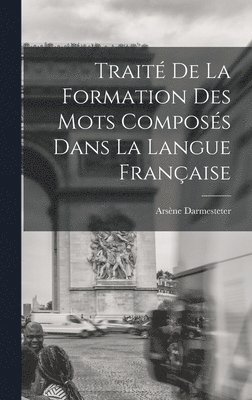 Traité De La Formation Des Mots Composés Dans La Langue Française

Arsène Darmesteter